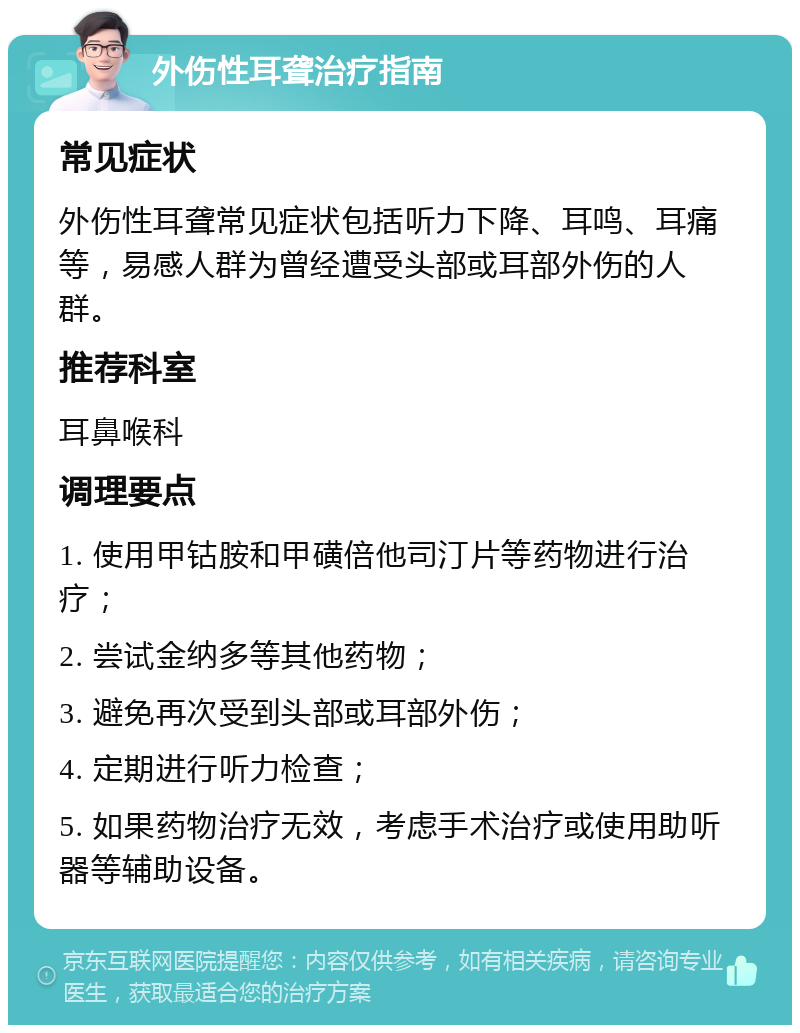 外伤性耳聋治疗指南

常见症状

外伤性耳聋常见症状包括听力下降、耳鸣、耳痛等，易感人群为曾经遭受头部或耳部外伤的人群。

推荐科室

耳鼻喉科

调理要点

1. 使用甲钴胺和甲磺倍他司汀片等药物进行治疗；

2. 尝试金纳多等其他药物；

3. 避免再次受到头部或耳部外伤；

4. 定期进行听力检查；

5. 如果药物治疗无效，考虑手术治疗或使用助听器等辅助设备。

京东互联网医院提醒您：内容仅供参考，如有相关疾病，请咨询专业医生，获取最适合您的治疗方案